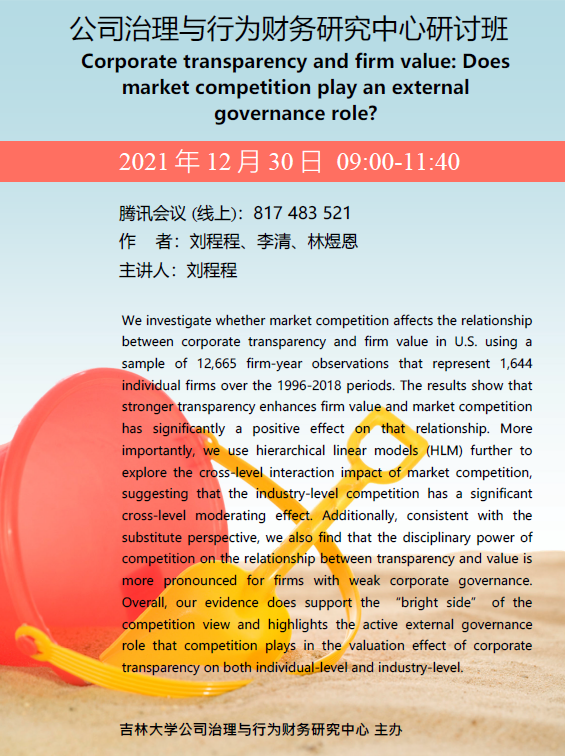 公司治理与行为财务研究中心研讨班

Corporate transparency and firm value: Does market competition play an external governance role?

2021 年 12 月 30 日 09:00-11:40

腾讯会议 (线上)：817 483 521
作　者：刘程程、李清、林煜恩
主讲人：刘程程

We investigate whether market competition affects the relationship between corporate transparency and firm value in U.S. using a sample of 12,665 firm-year observations that represent 1,644 individual firms over the 1996-2018 periods. The results show that stronger transparency enhances firm value and market competition has significantly a positive effect on that relationship. More importantly, we use hierarchical linear models (HLM) further to explore the cross-level interaction impact of market competition, suggesting that the industry-level competition has a significant cross-level moderating effect. Additionally, consistent with the substitute perspective, we also find that the disciplinary power of competition on the relationship between transparency and value is more pronounced for firms with weak corporate governance. Overall, our evidence does support the “bright side” of the competition view and highlights the active external governance role that competition plays in the valuation effect of corporate transparency on both individual-level and industry-level.

吉林大学公司治理与行为财务研究中心 主办